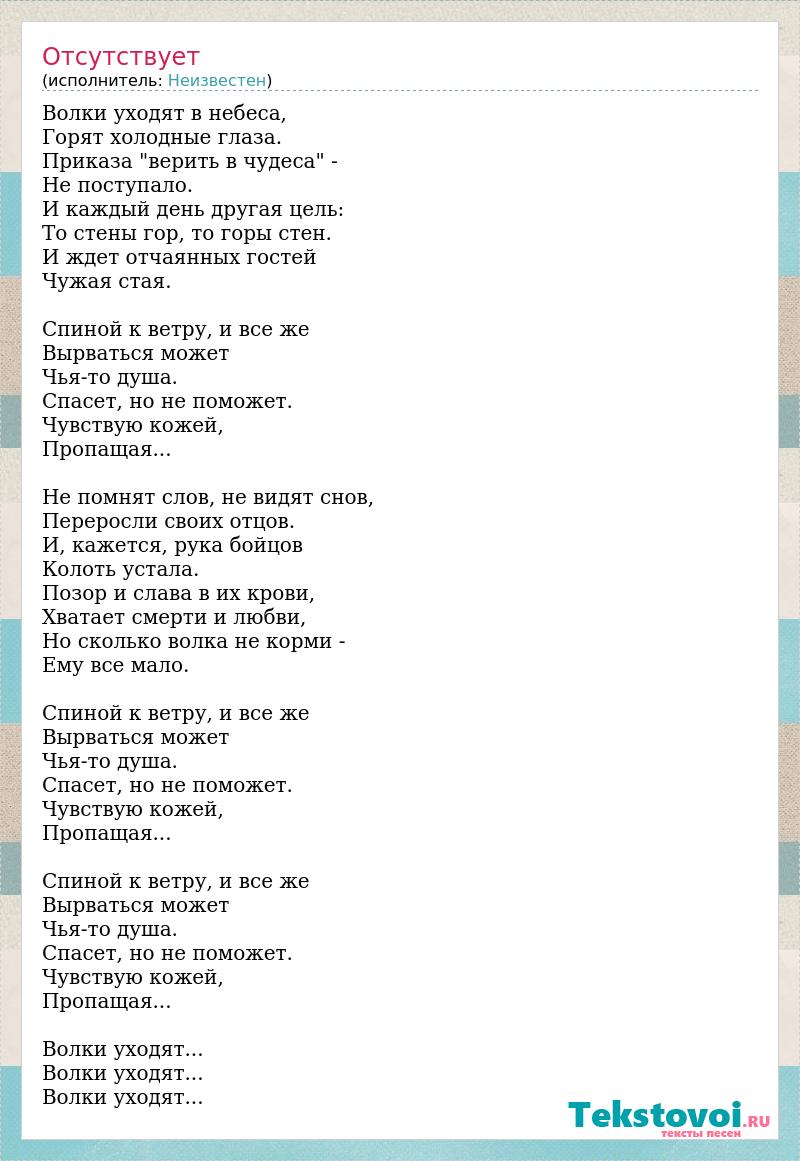 Отсутствует
(исполнитель: Неизвестен)

Волки уходят в небеса,
Горят холодные глаза.
Приказа "верить в чудеса" -
Не поступало.
И каждый день другая цель:
То стены гор, то горы стен.
И ждет отчаянных гостей
Чужая стая.

Спиной к ветру, и все же
Вырваться может
Чья-то душа.
Спасет, но не поможет.
Чувствую кожей,
Пропащая...

Не помнят слов, не видят снов,
Переросли своих отцов.
И, кажется, рука бойцов
Колоть устала.
Позор и слава в их крови,
Хватает смерти и любви,
Но сколько волка не корми -
Ему все мало.

Спиной к ветру, и все же
Вырваться может
Чья-то душа.
Спасет, но не поможет.
Чувствую кожей,
Пропащая...

Спиной к ветру, и все же
Вырваться может
Чья-то душа.
Спасет, но не поможет.
Чувствую кожей,
Пропащая...

Волки уходят...
Волки уходят...
Волки уходят...

Tekstovoi.RU
тексты песен